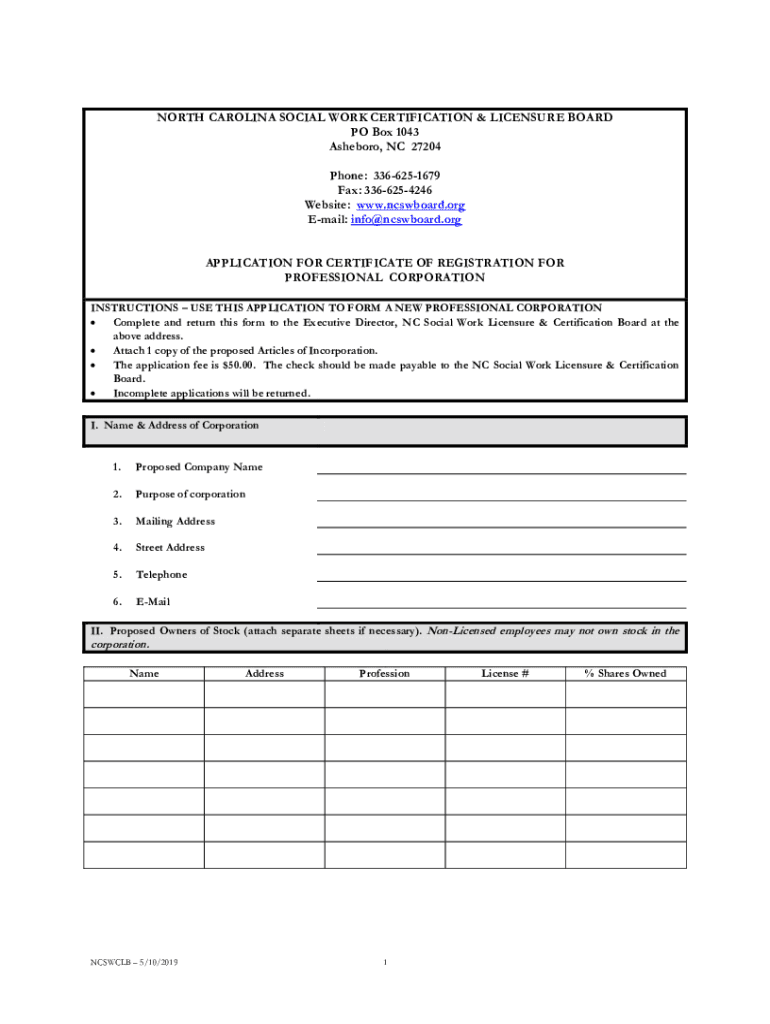 NORTH CAROLINA SOCIAL WORK CERTIFICATION & LICENSURE BOARD
PO Box 1043
Asheboro, NC 27204

Phone: 336-625-1679
Fax: 336-625-4246
Website: www.ncswboard.org
E-mail: info@ncswboard.org

APPLICATION FOR CERTIFICATE OF REGISTRATION FOR PROFESSIONAL CORPORATION

INSTRUCTIONS – USE THIS APPLICATION TO FORM A NEW PROFESSIONAL CORPORATION
• Complete and return this form to the Executive Director, NC Social Work Licensure & Certification Board at the above address.
• Attach 1 copy of the proposed Articles of Incorporation.
• The application fee is $50.00. The check should be made payable to the NC Social Work Licensure & Certification Board.
• Incomplete applications will be returned.

I. Name & Address of Corporation

1. Proposed Company Name
2. Purpose of corporation
3. Mailing Address
4. Street Address
5. Telephone
6. E-Mail

II. Proposed Owners of Stock (attach separate sheets if necessary). Non-Licensed employees may not own stock in the corporation.

| Name | Address | Profession | License # | % Shares Owned |
|---|---|---|---|---|
| | | | | |
| | | | | |
| | | | | |
| | | | | |
| | | | | |
| | | | | |
| | | | | |

NCSWCLB – 5/10/2019
1